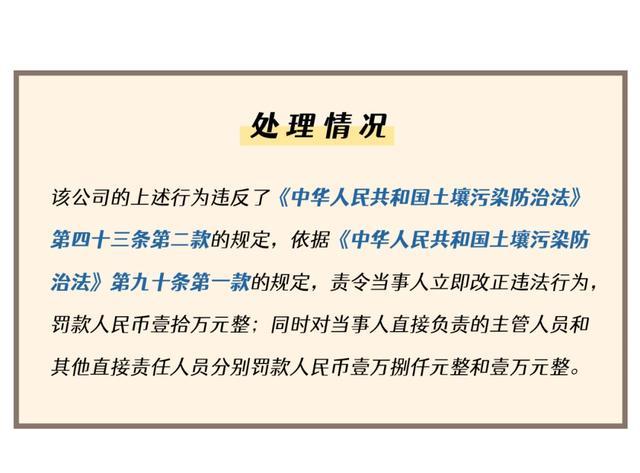 处理情况

该公司的上述行为违反了《中华人民共和国土壤污染防治法》第四十三条第二款的规定，依据《中华人民共和国土壤污染防治法》第九十条第一款的规定，责令当事人立即改正违法行为，罚款人民币壹拾万元整；同时对当事人直接负责的主管人员和其他直接责任人员分别罚款人民币壹万捌仟元整和壹万元整。